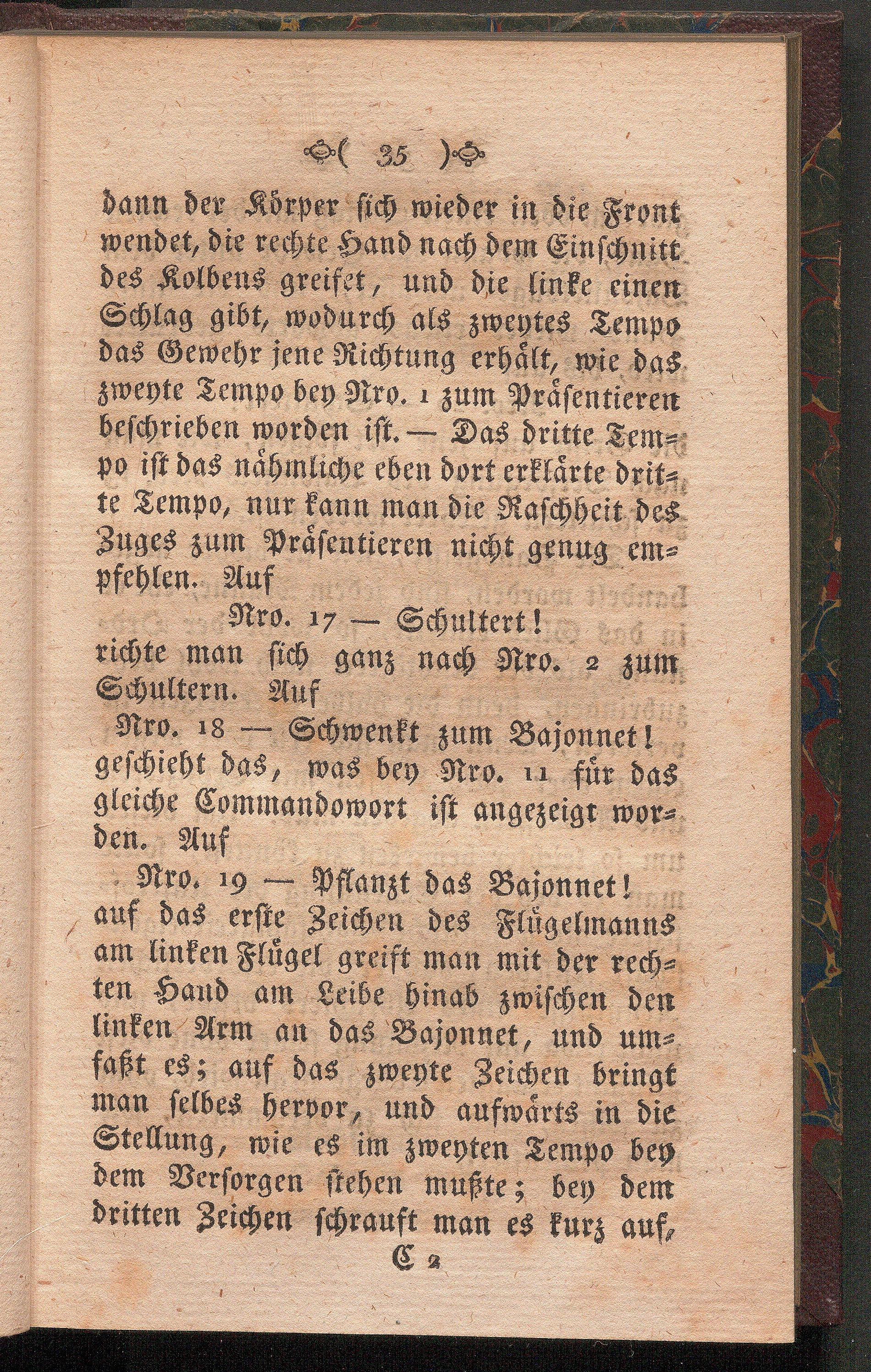 ( 35 )

dann der Körper sich wieder in die Front wendet, die rechte Hand nach dem Einschnitt des Kolbens greifet, und die linke einen Schlag gibt, wodurch als zweytes Tempo das Gewehr jene Richtung erhält, wie das zweyte Tempo bey Nro. 1 zum Präsentieren beschrieben worden ist. — Das dritte Tempo ist das nähmliche eben dort erklärte dritte Tempo, nur kann man die Raschheit des Zuges zum Präsentieren nicht genug empfehlen. Auf

Nro. 17 — Schultert!

richte man sich ganz nach Nro. 2 zum Schultern. Auf

Nro. 18 — Schwenkt zum Bajonnet!

geschieht das, was bey Nro. 11 für das gleiche Commandowort ist angezeigt worden. Auf

Nro. 19 — Pflanzt das Bajonnet!

auf das erste Zeichen des Flügelmanns am linken Flügel greift man mit der rechten Hand am Leibe hinab zwischen den linken Arm an das Bajonnet, und umfaßt es; auf das zweyte Zeichen bringt man selbes hervor, und aufwärts in die Stellung, wie es im zweyten Tempo bey dem Versorgen stehen mußte; bey dem dritten Zeichen schrauft man es kurz auf,

C 2